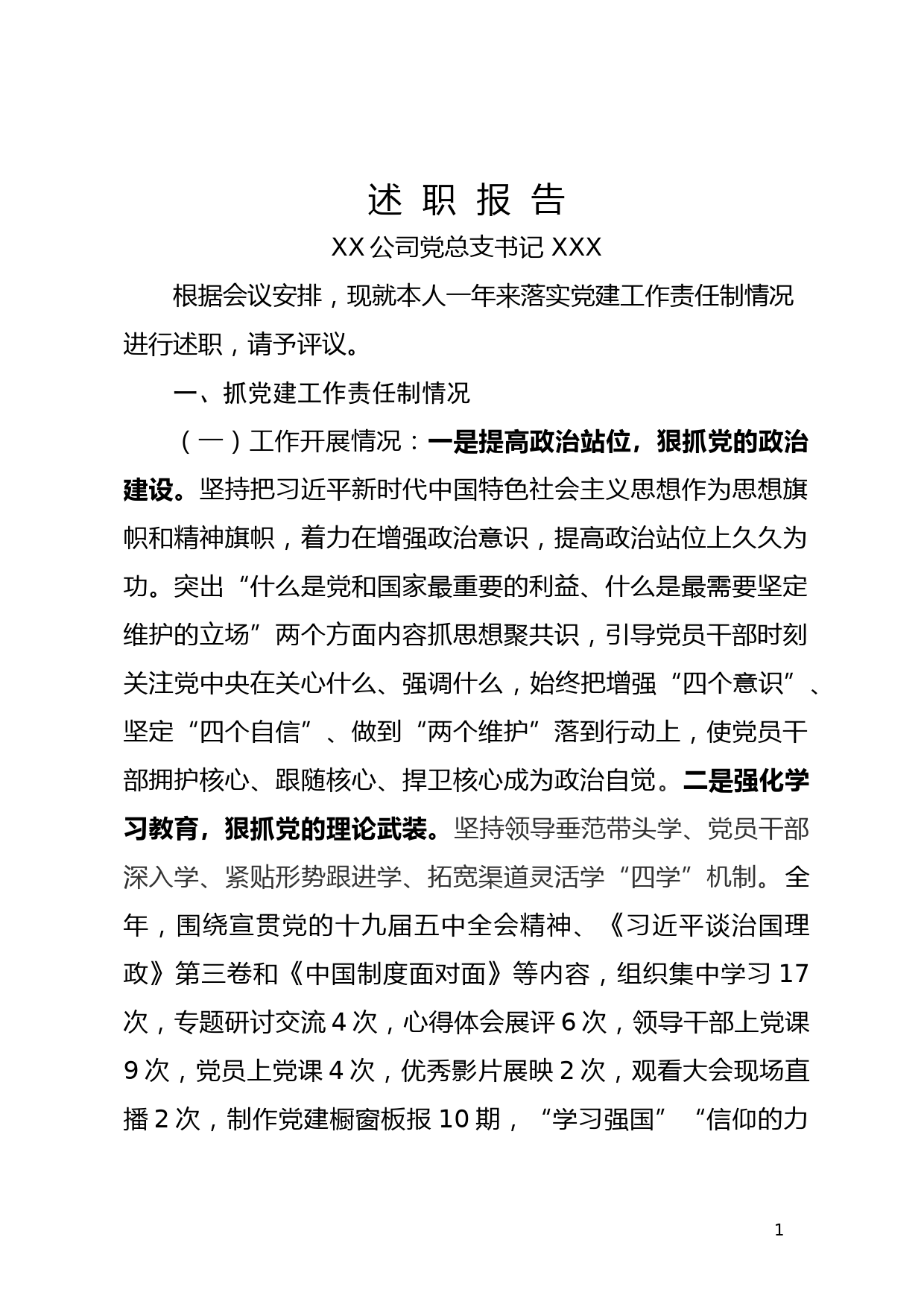 述 职 报 告

XX 公司党总支书记 XXX

根据会议安排，现就本人一年来落实党建工作责任制情况进行述职，请予评议。

一、抓党建工作责任制情况

（一）工作开展情况：一是提高政治站位，狠抓党的政治建设。坚持把习近平新时代中国特色社会主义思想作为思想旗帜和精神旗帜，着力在增强政治意识，提高政治站位上久久为功。突出“什么是党和国家最重要的利益、什么是最需要坚定维护的立场”两个方面内容抓思想聚共识，引导党员干部时刻关注党中央在关心什么、强调什么，始终把增强“四个意识”、坚定“四个自信”、做到“两个维护”落到行动上，使党员干部拥护核心、跟随核心、捍卫核心成为政治自觉。二是强化学习教育，狠抓党的理论武装。坚持领导垂范带头学、党员干部深入学、紧贴形势跟进学、拓宽渠道灵活学“四学”机制。全年，围绕宣贯党的十九届五中全会精神、《习近平谈治国理政》第三卷和《中国制度面对面》等内容，组织集中学习 17 次，专题研讨交流 4 次，心得体会展评 6 次，领导干部上党课 9 次，党员上党课 4 次，优秀影片展映 2 次，观看大会现场直播 2 次，制作党建橱窗板报 10 期，“学习强国”“信仰的力

1